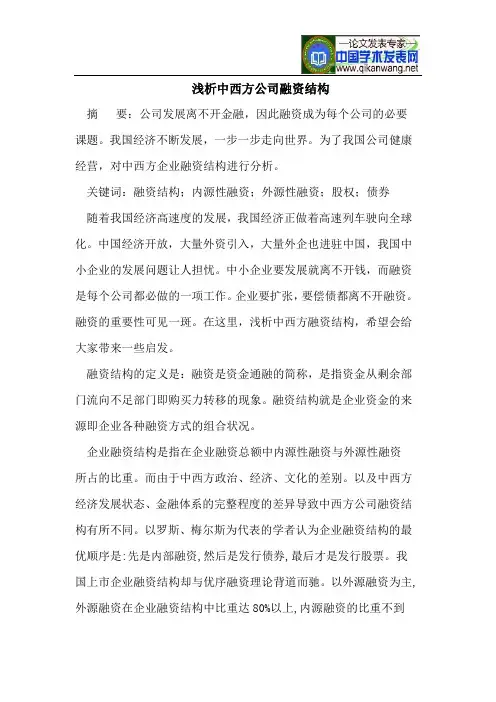 —论文发表专家—
中国学术发表网
www.qikanwang.net

浅析中西方公司融资结构

摘　要：公司发展离不开金融，因此融资成为每个公司的必要课题。我国经济不断发展，一步一步走向世界。为了我国公司健康经营，对中西方企业融资结构进行分析。

关键词：融资结构；内源性融资；外源性融资；股权；债券

随着我国经济高速度的发展，我国经济正做着高速列车驶向全球化。中国经济开放，大量外资引入，大量外企也进驻中国，我国中小企业的发展问题让人担忧。中小企业要发展就离不开钱，而融资是每个公司都必做的一项工作。企业要扩张，要偿债都离不开融资。融资的重要性可见一斑。在这里，浅析中西方融资结构，希望会给大家带来一些启发。

融资结构的定义是：融资是资金通融的简称，是指资金从剩余部门流向不足部门即购买力转移的现象。融资结构就是企业资金的来源即企业各种融资方式的组合状况。

企业融资结构是指在企业融资总额中内源性融资与外源性融资所占的比重。而由于中西方政治、经济、文化的差别。以及中西方经济发展状态、金融体系的完整程度的差异导致中西方公司融资结构有所不同。以罗斯、梅尔斯为代表的学者认为企业融资结构的最优顺序是:先是内部融资,然后是发行债券,最后才是发行股票。我国上市企业融资结构却与优序融资理论背道而驰。以外源融资为主,外源融资在企业融资结构中比重达 80%以上,内源融资的比重不到